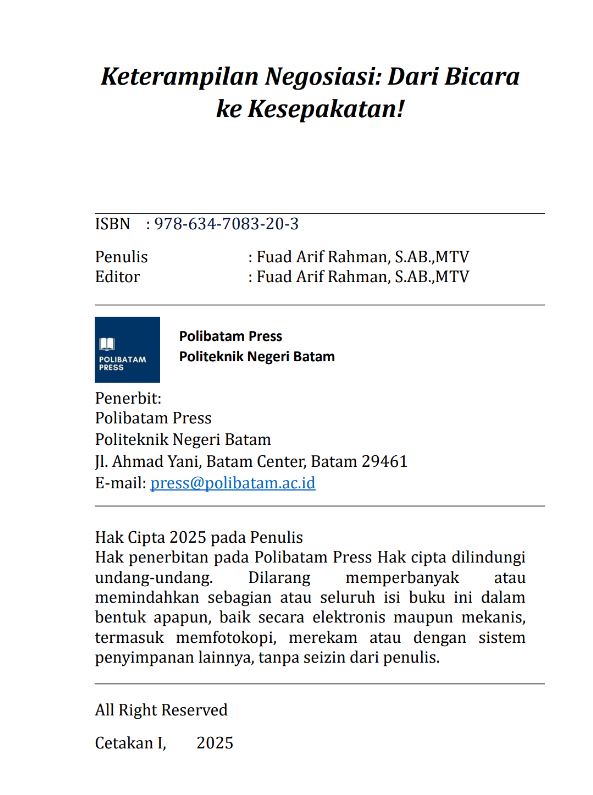 Keterampilan Negosiasi: Dari Bicara ke Kesepakatan!

ISBN : 978-634-7083-20-3

Penulis : Fuad Arif Rahman, S.AB.,MTV
Editor : Fuad Arif Rahman, S.AB.,MTV

POLIBATAM PRESS

Polibatam Press
Politeknik Negeri Batam

Penerbit:
Polibatam Press
Politeknik Negeri Batam
Jl. Ahmad Yani, Batam Center, Batam 29461
E-mail: press@polibatam.ac.id

Hak Cipta 2025 pada Penulis
Hak penerbitan pada Polibatam Press Hak cipta dilindungi undang-undang. Dilarang memperbanyak atau memindahkan sebagian atau seluruh isi buku ini dalam bentuk apapun, baik secara elektronis maupun mekanis, termasuk memfotokopi, merekam atau dengan sistem penyimpanan lainnya, tanpa seizin dari penulis.

All Right Reserved

Cetakan I, 2025